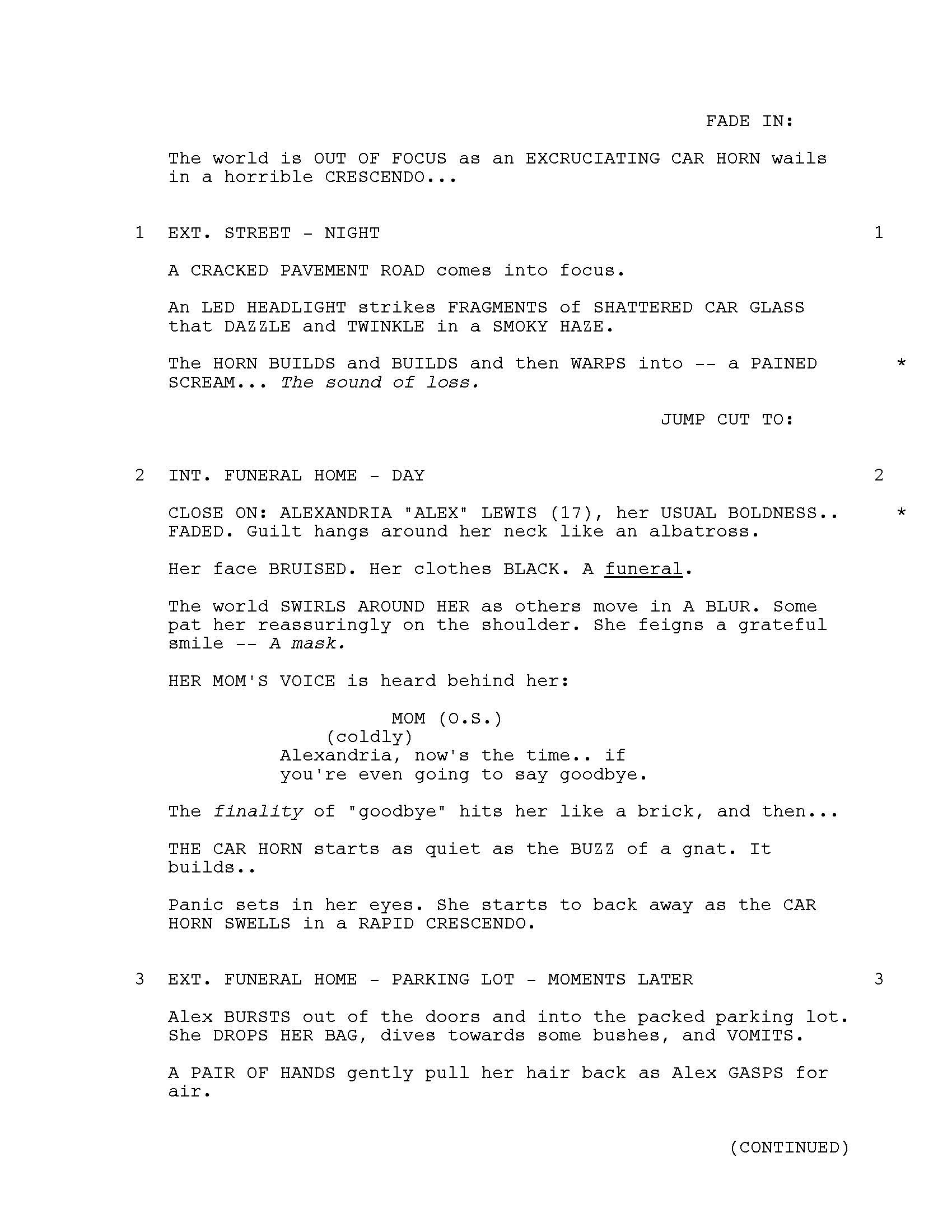 FADE IN:

The world is OUT OF FOCUS as an EXCRUCIATING CAR HORN wails in a horrible CRESCENDO...

1 EXT. STREET - NIGHT 1

A CRACKED PAVEMENT ROAD comes into focus.

An LED HEADLIGHT strikes FRAGMENTS of SHATTERED CAR GLASS that DAZZLE and TWINKLE in a SMOKY HAZE.

The HORN BUILDS and BUILDS and then WARPS into -- a PAINED SCREAM... The sound of loss. *

JUMP CUT TO:

2 INT. FUNERAL HOME - DAY 2

CLOSE ON: ALEXANDRIA "ALEX" LEWIS (17), her USUAL BOLDNESS.. FADED. Guilt hangs around her neck like an albatross. *

Her face BRUISED. Her clothes BLACK. A funeral.

The world SWIRLS AROUND HER as others move in A BLUR. Some pat her reassuringly on the shoulder. She feigns a grateful smile -- A mask.

HER MOM'S VOICE is heard behind her:

MOM (O.S.)
(coldly)
Alexandria, now's the time.. if you're even going to say goodbye.

The finality of "goodbye" hits her like a brick, and then...

THE CAR HORN starts as quiet as the BUZZ of a gnat. It builds..

Panic sets in her eyes. She starts to back away as the CAR HORN SWELLS in a RAPID CRESCENDO.

3 EXT. FUNERAL HOME - PARKING LOT - MOMENTS LATER 3

Alex BURSTS out of the doors and into the packed parking lot. She DROPS HER BAG, dives towards some bushes, and VOMITS.

A PAIR OF HANDS gently pull her hair back as Alex GASPS for air.

(CONTINUED)